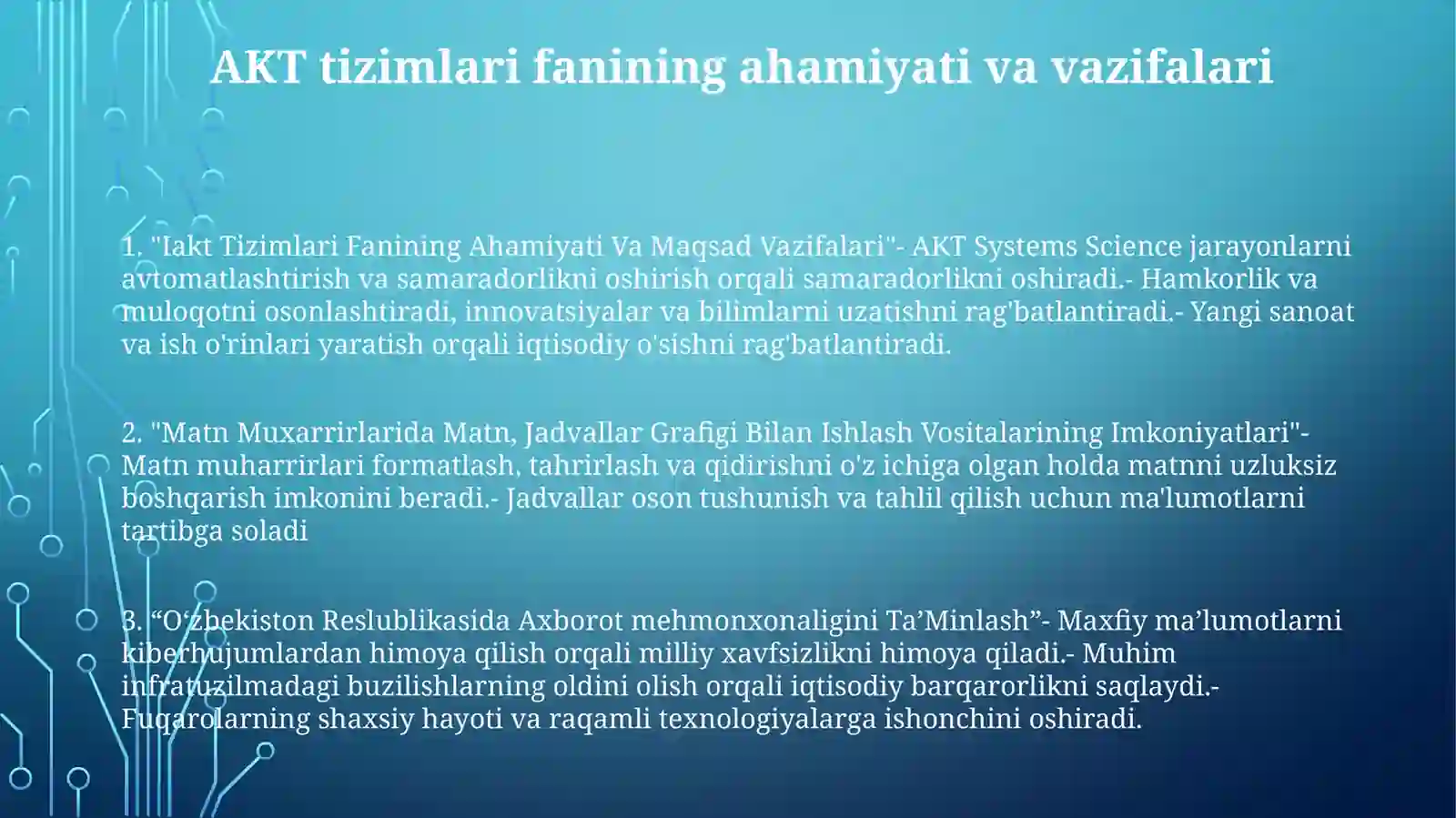 AKT tizimlari fanining ahamiyati va vazifalari

1. "Iakt Tizimlari Fanining Ahamiyati Va Maqsad Vazifalari"- AKT Systems Science jarayonlarni avtomatlashtirish va samaradorlikni oshirish orqali samaradorlikni oshiradi.- Hamkorlik va muloqotni osonlashtiradi, innovatsiyalar va bilimlarni uzatishni rag'batlantiradi.- Yangi sanoat va ish o'rinlari yaratish orqali iqtisodiy o'sishni rag'batlantiradi.

2. "Matn Muxarrirlarida Matn, Jadvallar Grafigi Bilan Ishlash Vositalarining Imkoniyatlari"- Matn muharrirlari formatlash, tahrirlash va qidirishni o'z ichiga olgan holda matnni uzluksiz boshqarish imkonini beradi.- Jadvallar oson tushunish va tahlil qilish uchun ma'lumotlarni tartibga soladi

3. “O‘zbekiston Reslublikasida Axborot mehmonxonaligini Ta’Minlash”- Maxfiy ma’lumotlarni kiberhujumlardan himoya qilish orqali milliy xavfsizlikni himoya qiladi.- Muhim infratuzilmadagi buzilishlarning oldini olish orqali iqtisodiy barqarorlikni saqlaydi.- Fuqarolarning shaxsiy hayoti va raqamli texnologiyalarga ishonchini oshiradi.